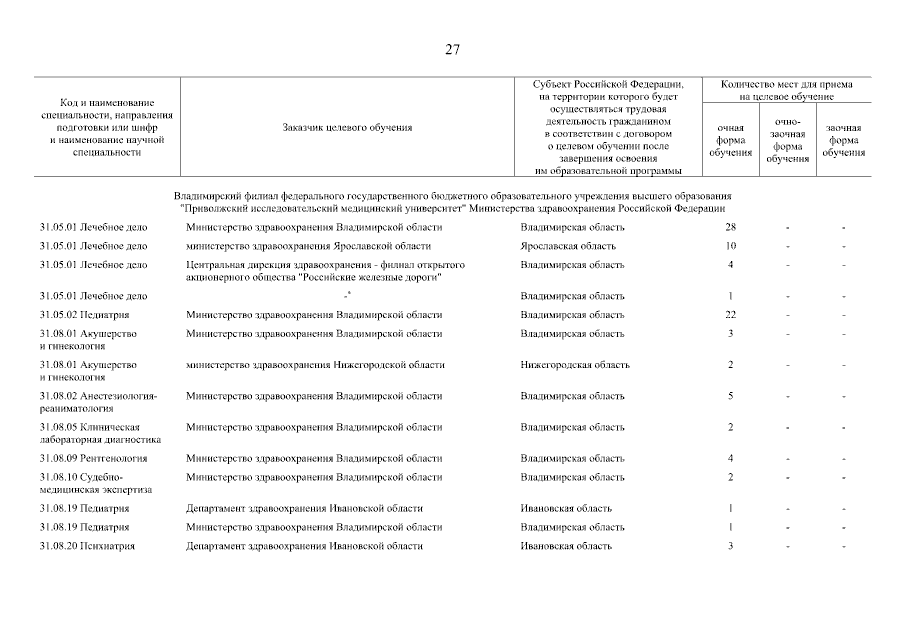 27

| Код и наименование специальности, направления подготовки или шифр и наименование научной специальности | Заказчик целевого обучения | Субъект Российской Федерации, на территории которого будет осуществляться трудовая деятельность гражданином в соответствии с договором о целевом обучении после завершения освоения им образовательной программы | Количество мест для приема на целевое обучение: очная форма обучения | очно-заочная форма обучения | заочная форма обучения |
|---|---|---|---|---|---|
| Владимирский филиал федерального государственного бюджетного образовательного учреждения высшего образования "Приволжский исследовательский медицинский университет" Министерства здравоохранения Российской Федерации | | | | | |
| 31.05.01 Лечебное дело | Министерство здравоохранения Владимирской области | Владимирская область | 28 | - | - |
| 31.05.01 Лечебное дело | министерство здравоохранения Ярославской области | Ярославская область | 10 | - | - |
| 31.05.01 Лечебное дело | Центральная дирекция здравоохранения - филиал открытого акционерного общества "Российские железные дороги" | Владимирская область | 4 | - | - |
| 31.05.01 Лечебное дело | -* | Владимирская область | 1 | - | - |
| 31.05.02 Педиатрия | Министерство здравоохранения Владимирской области | Владимирская область | 22 | - | - |
| 31.08.01 Акушерство и гинекология | Министерство здравоохранения Владимирской области | Владимирская область | 3 | - | - |
| 31.08.01 Акушерство и гинекология | министерство здравоохранения Нижегородской области | Нижегородская область | 2 | - | - |
| 31.08.02 Анестезиология-реаниматология | Министерство здравоохранения Владимирской области | Владимирская область | 5 | - | - |
| 31.08.05 Клиническая лабораторная диагностика | Министерство здравоохранения Владимирской области | Владимирская область | 2 | - | - |
| 31.08.09 Рентгенология | Министерство здравоохранения Владимирской области | Владимирская область | 4 | - | - |
| 31.08.10 Судебно-медицинская экспертиза | Министерство здравоохранения Владимирской области | Владимирская область | 2 | - | - |
| 31.08.19 Педиатрия | Департамент здравоохранения Ивановской области | Ивановская область | 1 | - | - |
| 31.08.19 Педиатрия | Министерство здравоохранения Владимирской области | Владимирская область | 1 | - | - |
| 31.08.20 Психиатрия | Департамент здравоохранения Ивановской области | Ивановская область | 3 | - | - |